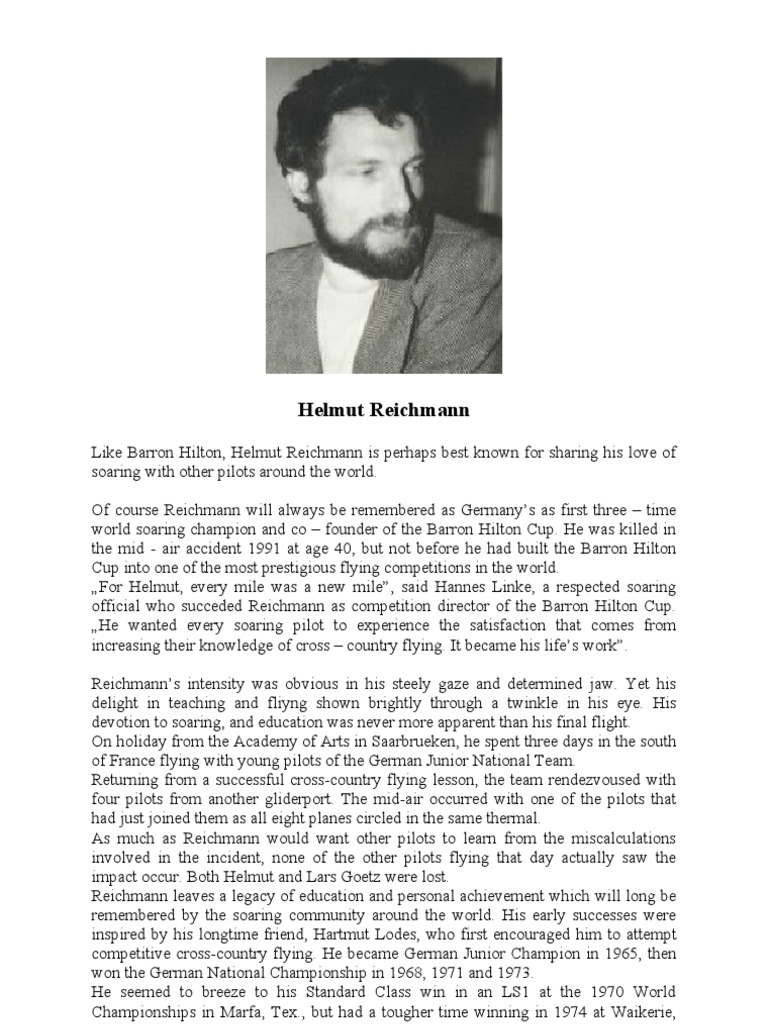 Helmut Reichmann

Like Barron Hilton, Helmut Reichmann is perhaps best known for sharing his love of soaring with other pilots around the world.

Of course Reichmann will always be remembered as Germany's as first three – time world soaring champion and co – founder of the Barron Hilton Cup. He was killed in the mid - air accident 1991 at age 40, but not before he had built the Barron Hilton Cup into one of the most prestigious flying competitions in the world.
„For Helmut, every mile was a new mile", said Hannes Linke, a respected soaring official who succeded Reichmann as competition director of the Barron Hilton Cup. „He wanted every soaring pilot to experience the satisfaction that comes from increasing their knowledge of cross – country flying. It became his life's work".

Reichmann's intensity was obvious in his steely gaze and determined jaw. Yet his delight in teaching and fliyng shown brightly through a twinkle in his eye. His devotion to soaring, and education was never more apparent than his final flight.
On holiday from the Academy of Arts in Saarbrueken, he spent three days in the south of France flying with young pilots of the German Junior National Team.
Returning from a successful cross-country flying lesson, the team rendezvoused with four pilots from another gliderport. The mid-air occurred with one of the pilots that had just joined them as all eight planes circled in the same thermal.
As much as Reichmann would want other pilots to learn from the miscalculations involved in the incident, none of the other pilots flying that day actually saw the impact occur. Both Helmut and Lars Goetz were lost.
Reichmann leaves a legacy of education and personal achievement which will long be remembered by the soaring community around the world. His early successes were inspired by his longtime friend, Hartmut Lodes, who first encouraged him to attempt competitive cross-country flying. He became German Junior Champion in 1965, then won the German National Championship in 1968, 1971 and 1973.
He seemed to breeze to his Standard Class win in an LS1 at the 1970 World Championships in Marfa, Tex., but had a tougher time winning in 1974 at Waikerie,